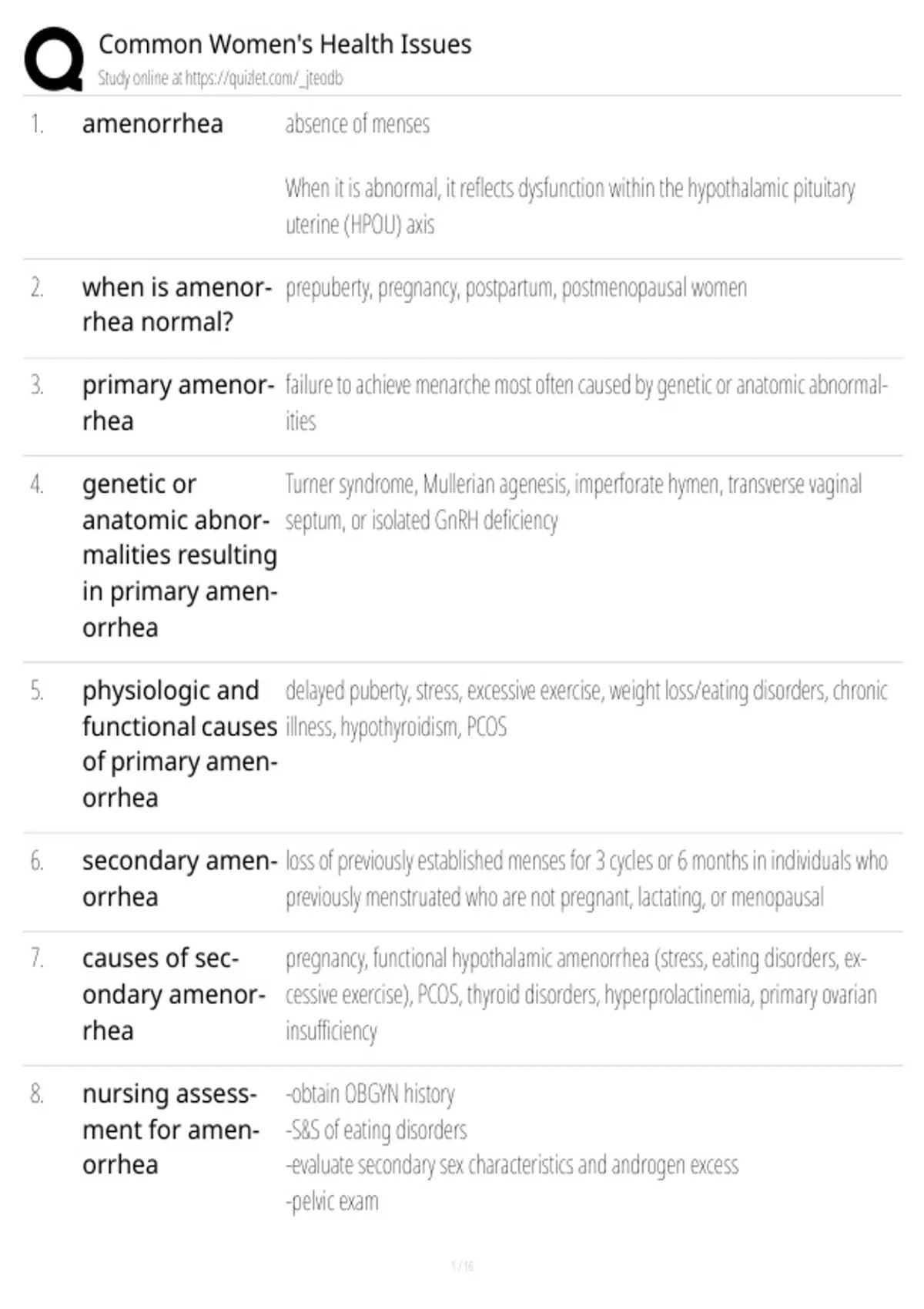 Common Women's Health Issues
Study online at https://quizlet.com/_jteodb

1. amenorrhea

absence of menses

When it is abnormal, it reflects dysfunction within the hypothalamic pituitary uterine (HPOU) axis

2. when is amenorrhea normal?

prepuberty, pregnancy, postpartum, postmenopausal women

3. primary amenorrhea

failure to achieve menarche most often caused by genetic or anatomic abnormalities

4. genetic or anatomic abnormalities resulting in primary amenorrhea

Turner syndrome, Mullerian agenesis, imperforate hymen, transverse vaginal septum, or isolated GnRH deficiency

5. physiologic and functional causes of primary amenorrhea

delayed puberty, stress, excessive exercise, weight loss/eating disorders, chronic illness, hypothyroidism, PCOS

6. secondary amenorrhea

loss of previously established menses for 3 cycles or 6 months in individuals who previously menstruated who are not pregnant, lactating, or menopausal

7. causes of secondary amenorrhea

pregnancy, functional hypothalamic amenorrhea (stress, eating disorders, excessive exercise), PCOS, thyroid disorders, hyperprolactinemia, primary ovarian insufficiency

8. nursing assessment for amenorrhea

-obtain OBGYN history
-S&S of eating disorders
-evaluate secondary sex characteristics and androgen excess
-pelvic exam

1 / 16